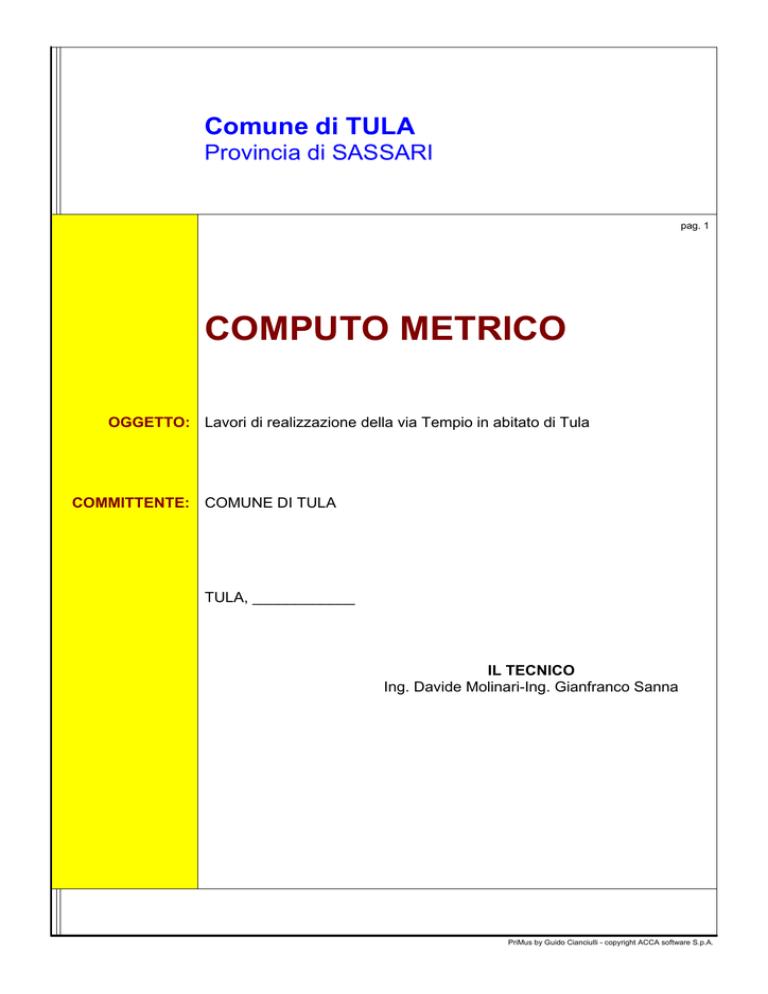 Comune di TULA
Provincia di SASSARI

pag. 1

COMPUTO METRICO

OGGETTO: Lavori di realizzazione della via Tempio in abitato di Tula

COMMITTENTE: COMUNE DI TULA

TULA, ____________

IL TECNICO
Ing. Davide Molinari-Ing. Gianfranco Sanna

PriMus by Guido Cianciulli - copyright ACCA software S.p.A.